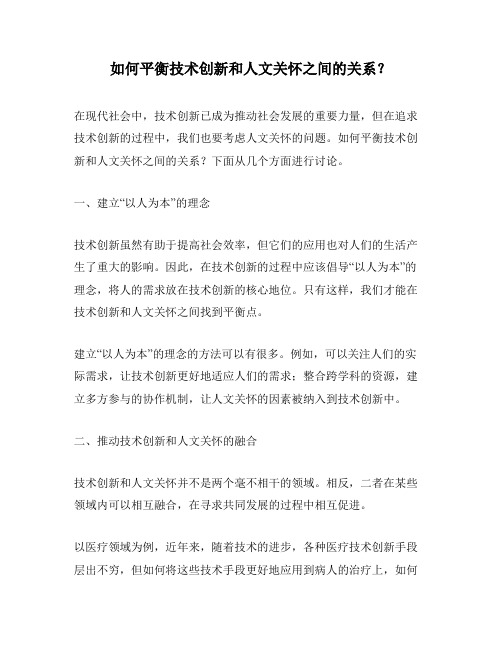 如何平衡技术创新和人文关怀之间的关系？

在现代社会中，技术创新已成为推动社会发展的重要力量，但在追求技术创新的过程中，我们也要考虑人文关怀的问题。如何平衡技术创新和人文关怀之间的关系？下面从几个方面进行讨论。

一、建立“以人为本”的理念

技术创新虽然有助于提高社会效率，但它们的应用也对人们的生活产生了重大的影响。因此，在技术创新的过程中应该倡导“以人为本”的理念，将人的需求放在技术创新的核心地位。只有这样，我们才能在技术创新和人文关怀之间找到平衡点。

建立“以人为本”的理念的方法可以有很多。例如，可以关注人们的实际需求，让技术创新更好地适应人们的需求；整合跨学科的资源，建立多方参与的协作机制，让人文关怀的因素被纳入到技术创新中。

二、推动技术创新和人文关怀的融合

技术创新和人文关怀并不是两个毫不相干的领域。相反，二者在某些领域内可以相互融合，在寻求共同发展的过程中相互促进。

以医疗领域为例，近年来，随着技术的进步，各种医疗技术创新手段层出不穷，但如何将这些技术手段更好地应用到病人的治疗上，如何